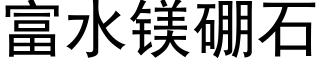 富水镁硼石